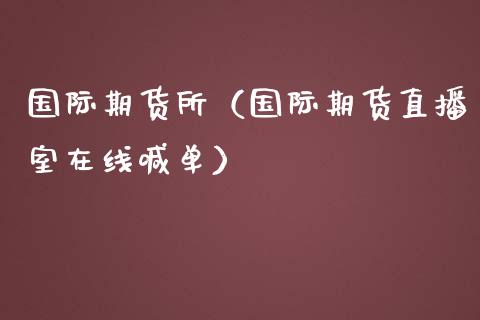 国际期货所（国际期货直播室在线喊单）